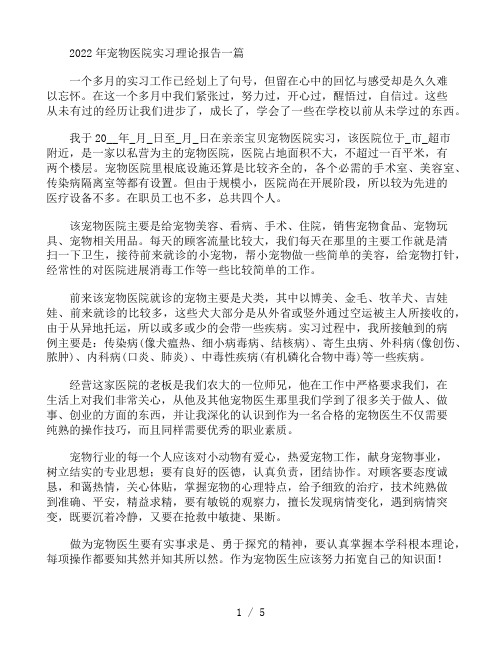 2022年宠物医院实习理论报告一篇

一个多月的实习工作已经划上了句号，但留在心中的回忆与感受却是久久难以忘怀。在这一个多月中我们紧张过，努力过，开心过，醒悟过，自信过。这些从未有过的经历让我们进步了，成长了，学会了一些在学校以前从未学过的东西。

我于20__年_月_日至_月_日在亲亲宝贝宠物医院实习，该医院位于_市_超市附近，是一家以私营为主的宠物医院，医院占地面积不大，不超过一百平米，有两个楼层。宠物医院里根底设施还算是比较齐全的，各个必需的手术室、美容室、传染病隔离室等都有设置。但由于规模小，医院尚在开展阶段，所以较为先进的医疗设备不多。在职员工也不多，总共四个人。

该宠物医院主要是给宠物美容、看病、手术、住院，销售宠物食品、宠物玩具、宠物相关用品。每天的顾客流量比较大，我们每天在那里的主要工作就是清扫一下卫生，接待前来就诊的小宠物，帮小宠物做一些简单的美容，给宠物打针，经常性的对医院进展消毒工作等一些比较简单的工作。

前来该宠物医院就诊的宠物主要是犬类，其中以博美、金毛、牧羊犬、吉娃娃、前来就诊的比较多，这些犬大部分是从外省或竖外通过空运被主人所接收的，由于从异地托运，所以或多或少的会带一些疾病。实习过程中，我所接触到的病例主要是：传染病(像犬瘟热、细小病毒病、结核病)、寄生虫病、外科病(像创伤、脓肿)、内科病(口炎、肺炎)、中毒性疾病(有机磷化合物中毒)等一些疾病。

经营这家医院的老板是我们农大的一位师兄，他在工作中严格要求我们，在生活上对我们非常关心，从他及其他宠物医生那里我们学到了很多关于做人、做事、创业的方面的东西，并让我深化的认识到作为一名合格的宠物医生不仅需要纯熟的操作技巧，而且同样需要优秀的职业素质。

宠物行业的每一个人应该对小动物有爱心，热爱宠物工作，献身宠物事业，树立结实的专业思想；要有良好的医德，认真负责，团结协作。对顾客要态度诚恳，和蔼热情，关心体贴，掌握宠物的心理特点，给予细致的治疗，技术纯熟做到准确、平安，精益求精，要有敏锐的观察力，擅长发现病情变化，遇到病情突变，既要沉着冷静，又要在抢救中敏捷、果断。

做为宠物医生要有实事求是、勇于探究的精神，要认真掌握本学科根本理论，每项操作都要知其然并知其所以然。作为宠物医生应该努力拓宽自己的知识面！

1 / 5